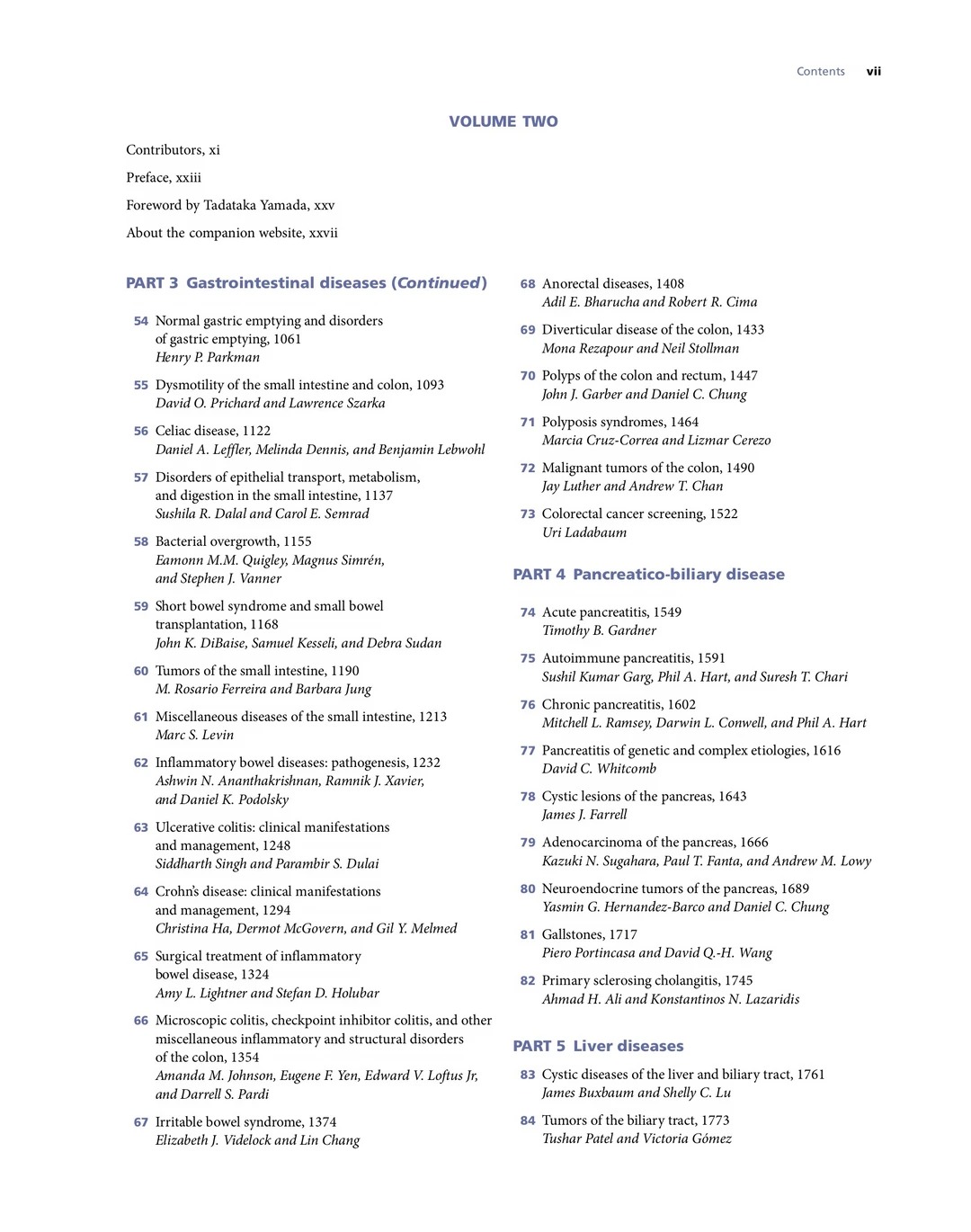 Contents vii

VOLUME TWO

Contributors, xi

Preface, xxiii

Foreword by Tadataka Yamada, xxv

About the companion website, xxvii

PART 3 Gastrointestinal diseases (Continued)

54 Normal gastric emptying and disorders of gastric emptying, 1061
Henry P. Parkman

55 Dysmotility of the small intestine and colon, 1093
David O. Prichard and Lawrence Szarka

56 Celiac disease, 1122
Daniel A. Leffler, Melinda Dennis, and Benjamin Lebwohl

57 Disorders of epithelial transport, metabolism, and digestion in the small intestine, 1137
Sushila R. Dalal and Carol E. Semrad

58 Bacterial overgrowth, 1155
Eamonn M.M. Quigley, Magnus Simrén, and Stephen J. Vanner

59 Short bowel syndrome and small bowel transplantation, 1168
John K. DiBaise, Samuel Kesseli, and Debra Sudan

60 Tumors of the small intestine, 1190
M. Rosario Ferreira and Barbara Jung

61 Miscellaneous diseases of the small intestine, 1213
Marc S. Levin

62 Inflammatory bowel diseases: pathogenesis, 1232
Ashwin N. Ananthakrishnan, Ramnik J. Xavier, and Daniel K. Podolsky

63 Ulcerative colitis: clinical manifestations and management, 1248
Siddharth Singh and Parambir S. Dulai

64 Crohn's disease: clinical manifestations and management, 1294
Christina Ha, Dermot McGovern, and Gil Y. Melmed

65 Surgical treatment of inflammatory bowel disease, 1324
Amy L. Lightner and Stefan D. Holubar

66 Microscopic colitis, checkpoint inhibitor colitis, and other miscellaneous inflammatory and structural disorders of the colon, 1354
Amanda M. Johnson, Eugene F. Yen, Edward V. Loftus Jr, and Darrell S. Pardi

67 Irritable bowel syndrome, 1374
Elizabeth J. Videlock and Lin Chang

68 Anorectal diseases, 1408
Adil E. Bharucha and Robert R. Cima

69 Diverticular disease of the colon, 1433
Mona Rezapour and Neil Stollman

70 Polyps of the colon and rectum, 1447
John J. Garber and Daniel C. Chung

71 Polyposis syndromes, 1464
Marcia Cruz-Correa and Lizmar Cerezo

72 Malignant tumors of the colon, 1490
Jay Luther and Andrew T. Chan

73 Colorectal cancer screening, 1522
Uri Ladabaum

PART 4 Pancreatico-biliary disease

74 Acute pancreatitis, 1549
Timothy B. Gardner

75 Autoimmune pancreatitis, 1591
Sushil Kumar Garg, Phil A. Hart, and Suresh T. Chari

76 Chronic pancreatitis, 1602
Mitchell L. Ramsey, Darwin L. Conwell, and Phil A. Hart

77 Pancreatitis of genetic and complex etiologies, 1616
David C. Whitcomb

78 Cystic lesions of the pancreas, 1643
James J. Farrell

79 Adenocarcinoma of the pancreas, 1666
Kazuki N. Sugahara, Paul T. Fanta, and Andrew M. Lowy

80 Neuroendocrine tumors of the pancreas, 1689
Yasmin G. Hernandez-Barco and Daniel C. Chung

81 Gallstones, 1717
Piero Portincasa and David Q.-H. Wang

82 Primary sclerosing cholangitis, 1745
Ahmad H. Ali and Konstantinos N. Lazaridis

PART 5 Liver diseases

83 Cystic diseases of the liver and biliary tract, 1761
James Buxbaum and Shelly C. Lu

84 Tumors of the biliary tract, 1773
Tushar Patel and Victoria Gómez